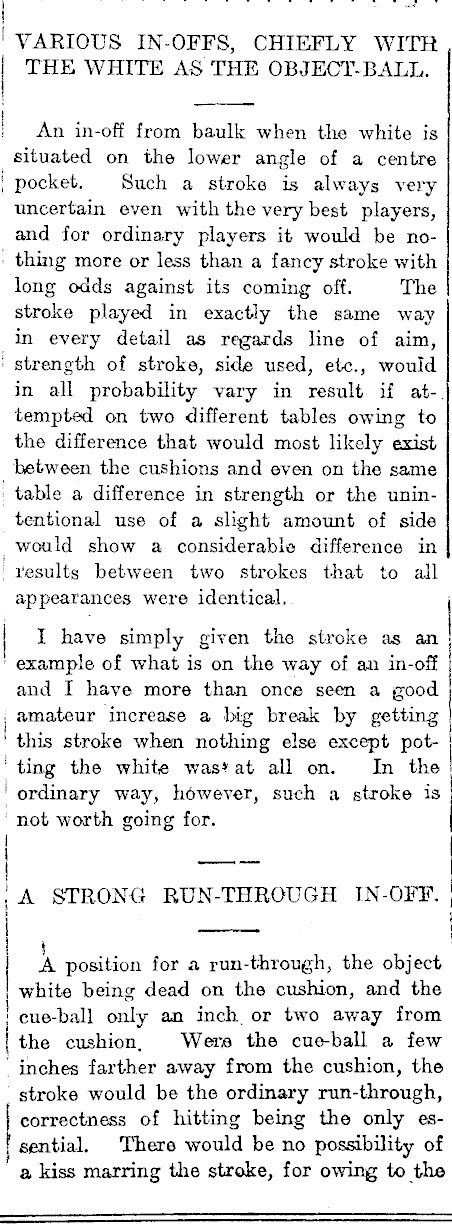 VARIOUS IN-OFFS, CHIEFLY WITH THE WHITE AS THE OBJECT-BALL.

An in-off from baulk when the white is situated on the lower angle of a centre pocket. Such a stroke is always very uncertain even with the very best players, and for ordinary players it would be nothing more or less than a fancy stroke with long odds against its coming off. The stroke played in exactly the same way in every detail as regards line of aim, strength of stroke, side used, etc., would in all probability vary in result if attempted on two different tables owing to the difference that would most likely exist between the cushions and even on the same table a difference in strength or the unintentional use of a slight amount of side would show a considerable difference in results between two strokes that to all appearances were identical.

I have simply given the stroke as an example of what is on the way of an in-off and I have more than once seen a good amateur increase a big break by getting this stroke when nothing else except potting the white was at all on. In the ordinary way, however, such a stroke is not worth going for.

A STRONG RUN-THROUGH IN-OFF.

A position for a run-through, the object white being dead on the cushion, and the cue-ball only an inch or two away from the cushion. Were the cue-ball a few inches farther away from the cushion, the stroke would be the ordinary run-through, correctness of hitting being the only essential. There would be no possibility of a kiss marring the stroke, for owing to the